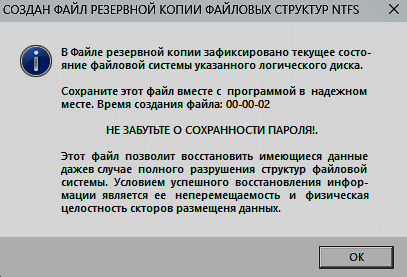 СОЗДАН ФАЙЛ РЕЗЕРВНОЙ КОПИИ ФАЙЛОВЫХ СТРУКТУР NTFS

В Файле резервной копии зафиксировано текущее состояние файловой системы указанного логического диска.

Сохраните этот файл вместе с программой в надежном месте. Время создания файла: 00-00-02

НЕ ЗАБУТЬТЕ О СОХРАННОСТИ ПАРОЛЯ!.

Этот файл позволит восстановить имеющиеся данные дажев случае полного разрушения структур файловой системы. Условием успешного восстановления информации является ее неперемещаемость и физическая целостность скторов размещеня данных.

OK